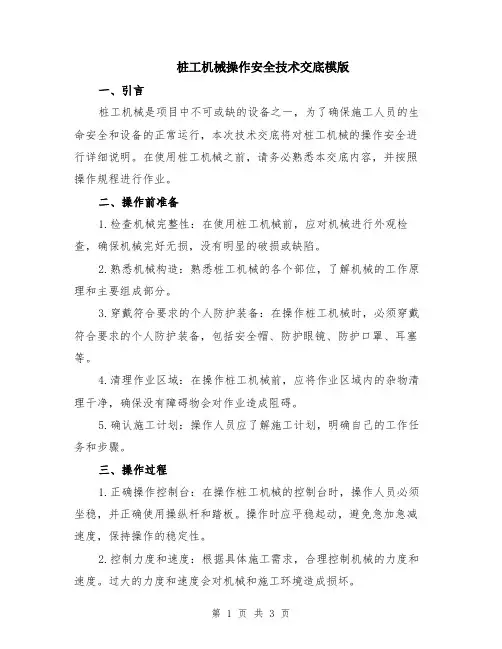 桩工机械操作安全技术交底模版

一、引言

桩工机械是项目中不可或缺的设备之一，为了确保施工人员的生命安全和设备的正常运行，本次技术交底将对桩工机械的操作安全进行详细说明。在使用桩工机械之前，请务必熟悉本交底内容，并按照操作规程进行作业。

二、操作前准备

1.检查机械完整性：在使用桩工机械前，应对机械进行外观检查，确保机械完好无损，没有明显的破损或缺陷。

2.熟悉机械构造：熟悉桩工机械的各个部位，了解机械的工作原理和主要组成部分。

3.穿戴符合要求的个人防护装备：在操作桩工机械时，必须穿戴符合要求的个人防护装备，包括安全帽、防护眼镜、防护口罩、耳塞等。

4.清理作业区域：在操作桩工机械前，应将作业区域内的杂物清理干净，确保没有障碍物会对作业造成阻碍。

5.确认施工计划：操作人员应了解施工计划，明确自己的工作任务和步骤。

三、操作过程

1.正确操作控制台：在操作桩工机械的控制台时，操作人员必须坐稳，并正确使用操纵杆和踏板。操作时应平稳起动，避免急加急减速度，保持操作的稳定性。

2.控制力度和速度：根据具体施工需求，合理控制机械的力度和速度。过大的力度和速度会对机械和施工环境造成损坏。

第 1 页 共 3 页